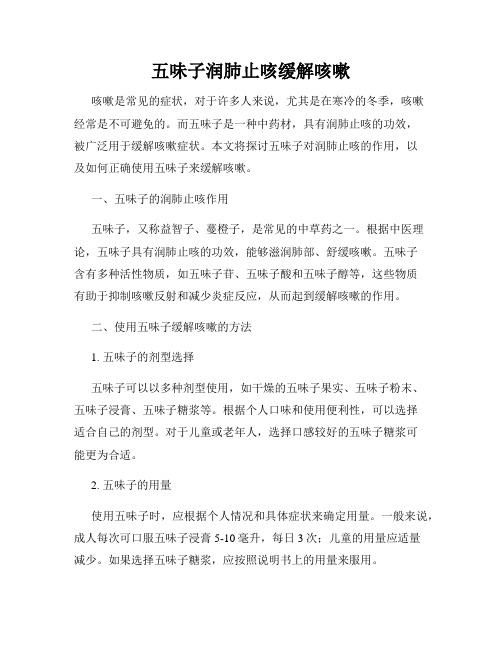 五味子润肺止咳缓解咳嗽

咳嗽是常见的症状，对于许多人来说，尤其是在寒冷的冬季，咳嗽经常是不可避免的。而五味子是一种中药材，具有润肺止咳的功效，被广泛用于缓解咳嗽症状。本文将探讨五味子对润肺止咳的作用，以及如何正确使用五味子来缓解咳嗽。

一、五味子的润肺止咳作用

五味子，又称益智子、蔓橙子，是常见的中草药之一。根据中医理论，五味子具有润肺止咳的功效，能够滋润肺部、舒缓咳嗽。五味子含有多种活性物质，如五味子苷、五味子酸和五味子醇等，这些物质有助于抑制咳嗽反射和减少炎症反应，从而起到缓解咳嗽的作用。

二、使用五味子缓解咳嗽的方法

1. 五味子的剂型选择

五味子可以以多种剂型使用，如干燥的五味子果实、五味子粉末、五味子浸膏、五味子糖浆等。根据个人口味和使用便利性，可以选择适合自己的剂型。对于儿童或老年人，选择口感较好的五味子糖浆可能更为合适。

2. 五味子的用量

使用五味子时，应根据个人情况和具体症状来确定用量。一般来说，成人每次可口服五味子浸膏 5-10 毫升，每日 3 次；儿童的用量应适量减少。如果选择五味子糖浆，应按照说明书上的用量来服用。